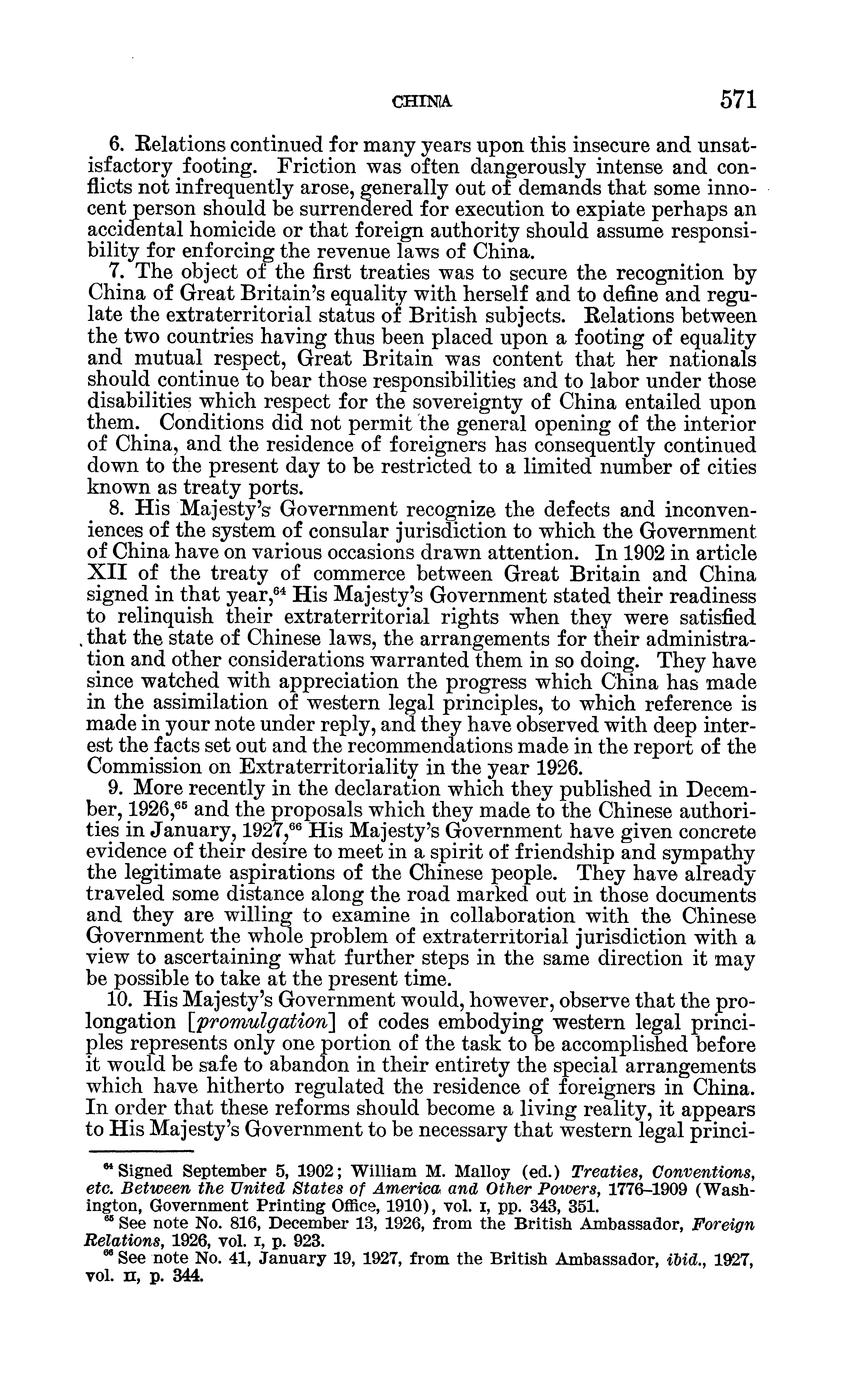 CHINA 571

6. Relations continued for many years upon this insecure and unsatisfactory footing. Friction was often dangerously intense and conflicts not infrequently arose, generally out of demands that some innocent person should be surrendered for execution to expiate perhaps an accidental homicide or that foreign authority should assume responsibility for enforcing the revenue laws of China.

7. The object of the first treaties was to secure the recognition by China of Great Britain's equality with herself and to define and regulate the extraterritorial status of British subjects. Relations between the two countries having thus been placed upon a footing of equality and mutual respect, Great Britain was content that her nationals should continue to bear those responsibilities and to labor under those disabilities which respect for the sovereignty of China entailed upon them. Conditions did not permit the general opening of the interior of China, and the residence of foreigners has consequently continued down to the present day to be restricted to a limited number of cities known as treaty ports.

8. His Majesty's Government recognize the defects and inconveniences of the system of consular jurisdiction to which the Government of China have on various occasions drawn attention. In 1902 in article XII of the treaty of commerce between Great Britain and China signed in that year,$^{64}$ His Majesty's Government stated their readiness to relinquish their extraterritorial rights when they were satisfied that the state of Chinese laws, the arrangements for their administration and other considerations warranted them in so doing. They have since watched with appreciation the progress which China has made in the assimilation of western legal principles, to which reference is made in your note under reply, and they have observed with deep interest the facts set out and the recommendations made in the report of the Commission on Extraterritoriality in the year 1926.

9. More recently in the declaration which they published in December, 1926,$^{65}$ and the proposals which they made to the Chinese authorities in January, 1927,$^{66}$ His Majesty's Government have given concrete evidence of their desire to meet in a spirit of friendship and sympathy the legitimate aspirations of the Chinese people. They have already traveled some distance along the road marked out in those documents and they are willing to examine in collaboration with the Chinese Government the whole problem of extraterritorial jurisdiction with a view to ascertaining what further steps in the same direction it may be possible to take at the present time.

10. His Majesty's Government would, however, observe that the prolongation [promulgation] of codes embodying western legal principles represents only one portion of the task to be accomplished before it would be safe to abandon in their entirety the special arrangements which have hitherto regulated the residence of foreigners in China. In order that these reforms should become a living reality, it appears to His Majesty's Government to be necessary that western legal princi-

$^{64}$ Signed September 5, 1902; William M. Malloy (ed.) Treaties, Conventions, etc. Between the United States of America and Other Powers, 1776–1909 (Washington, Government Printing Office, 1910), vol. I, pp. 343, 351.
$^{65}$ See note No. 816, December 13, 1926, from the British Ambassador, Foreign Relations, 1926, vol. I, p. 923.
$^{66}$ See note No. 41, January 19, 1927, from the British Ambassador, ibid., 1927, vol. II, p. 344.